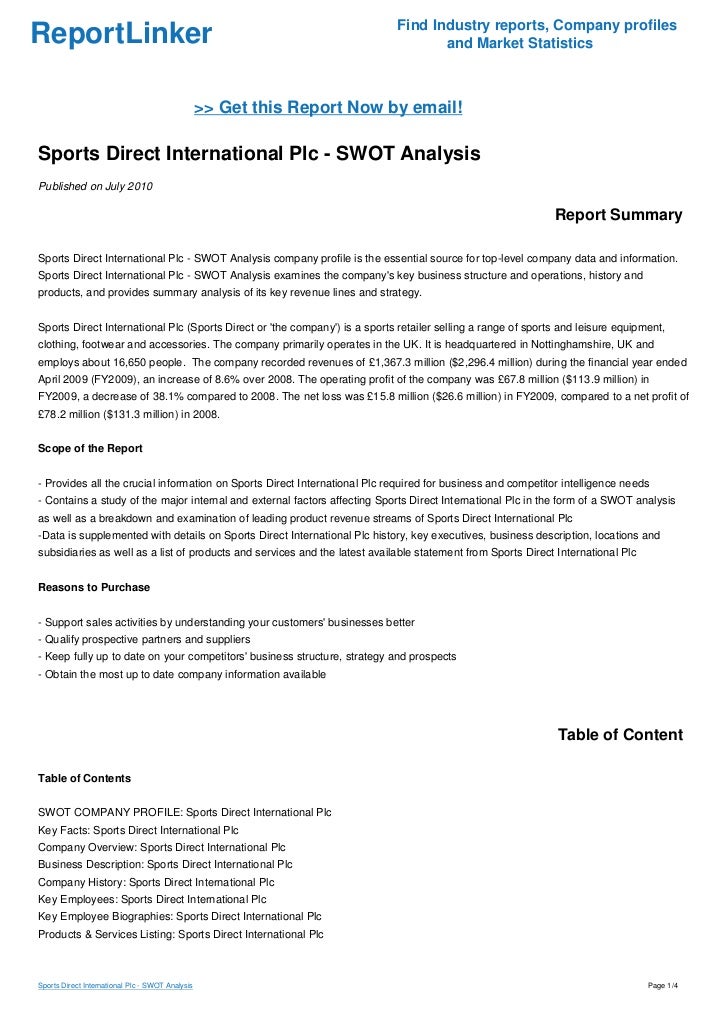 ReportLinker

Find Industry reports, Company profiles and Market Statistics

>> Get this Report Now by email!

Sports Direct International Plc - SWOT Analysis

Published on July 2010

Report Summary

Sports Direct International Plc - SWOT Analysis company profile is the essential source for top-level company data and information. Sports Direct International Plc - SWOT Analysis examines the company's key business structure and operations, history and products, and provides summary analysis of its key revenue lines and strategy.

Sports Direct International Plc (Sports Direct or 'the company') is a sports retailer selling a range of sports and leisure equipment, clothing, footwear and accessories. The company primarily operates in the UK. It is headquartered in Nottinghamshire, UK and employs about 16,650 people. The company recorded revenues of £1,367.3 million ($2,296.4 million) during the financial year ended April 2009 (FY2009), an increase of 8.6% over 2008. The operating profit of the company was £67.8 million ($113.9 million) in FY2009, a decrease of 38.1% compared to 2008. The net loss was £15.8 million ($26.6 million) in FY2009, compared to a net profit of £78.2 million ($131.3 million) in 2008.

Scope of the Report

- Provides all the crucial information on Sports Direct International Plc required for business and competitor intelligence needs
- Contains a study of the major internal and external factors affecting Sports Direct International Plc in the form of a SWOT analysis as well as a breakdown and examination of leading product revenue streams of Sports Direct International Plc
-Data is supplemented with details on Sports Direct International Plc history, key executives, business description, locations and subsidiaries as well as a list of products and services and the latest available statement from Sports Direct International Plc

Reasons to Purchase

- Support sales activities by understanding your customers' businesses better
- Qualify prospective partners and suppliers
- Keep fully up to date on your competitors' business structure, strategy and prospects
- Obtain the most up to date company information available

Table of Content

Table of Contents

SWOT COMPANY PROFILE: Sports Direct International Plc
Key Facts: Sports Direct International Plc
Company Overview: Sports Direct International Plc
Business Description: Sports Direct International Plc
Company History: Sports Direct International Plc
Key Employees: Sports Direct International Plc
Key Employee Biographies: Sports Direct International Plc
Products & Services Listing: Sports Direct International Plc

Sports Direct International Plc - SWOT Analysis

Page 1/4